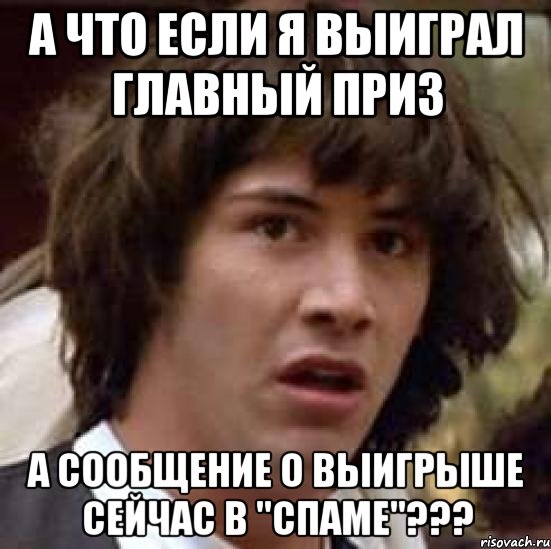 А ЧТО ЕСЛИ Я ВЫИГРАЛ ГЛАВНЫЙ ПРИЗ

А СООБЩЕНИЕ О ВЫИГРЫШЕ СЕЙЧАС В "СПАМЕ"???

risovach.ru